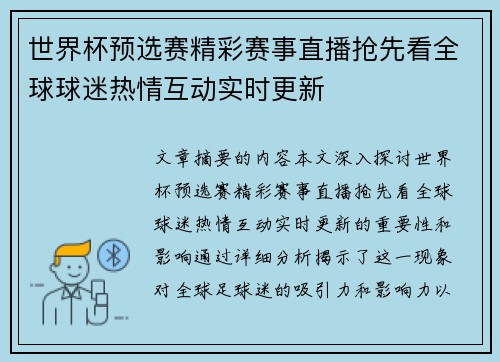 世界杯预选赛精彩赛事直播抢先看全球球迷热情互动实时更新

文章摘要的内容本文深入探讨世界杯预选赛精彩赛事直播抢先看全球球迷热情互动实时更新的重要性和影响通过详细分析揭示了这一现象对全球足球迷的吸引力和影响力以